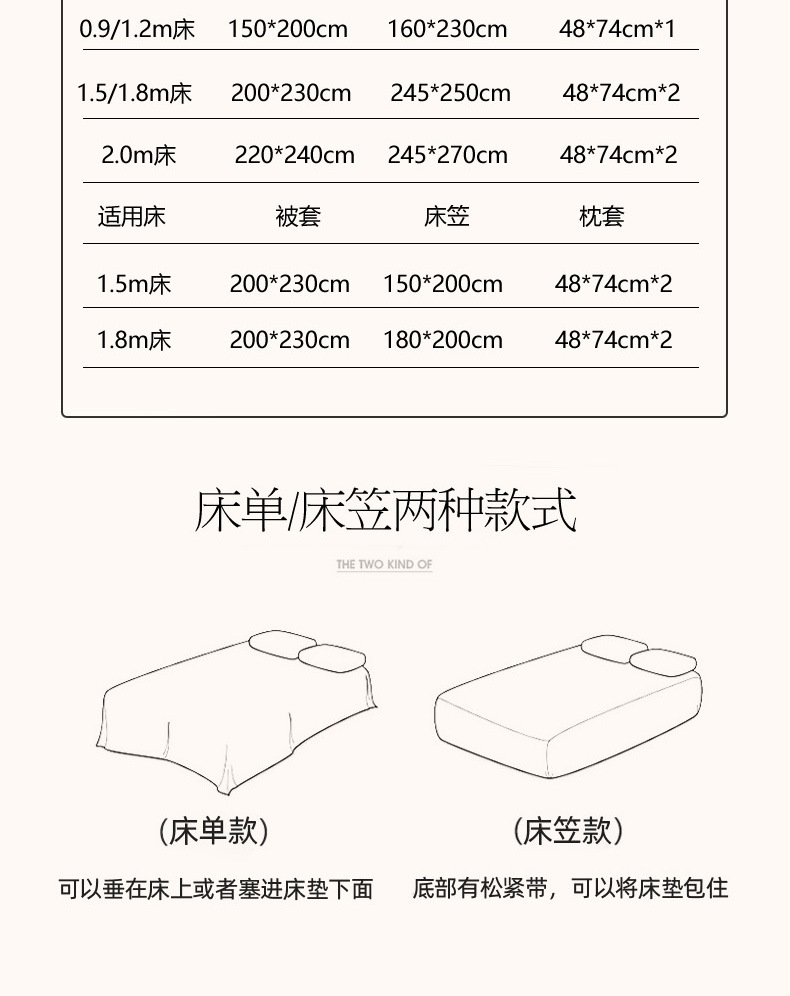 | 0.9/1.2m床 | 150*200cm | 160*230cm | 48*74cm*1 |
|---|---|---|---|
| 1.5/1.8m床 | 200*230cm | 245*250cm | 48*74cm*2 |
| 2.0m床 | 220*240cm | 245*270cm | 48*74cm*2 |
| 适用床 | 被套 | 床笠 | 枕套 |
| 1.5m床 | 200*230cm | 150*200cm | 48*74cm*2 |
| 1.8m床 | 200*230cm | 180*200cm | 48*74cm*2 |

床单/床笠两种款式

THE TWO KIND OF

(床单款)

可以垂在床上或者塞进床垫下面

(床笠款)

底部有松紧带，可以将床垫包住